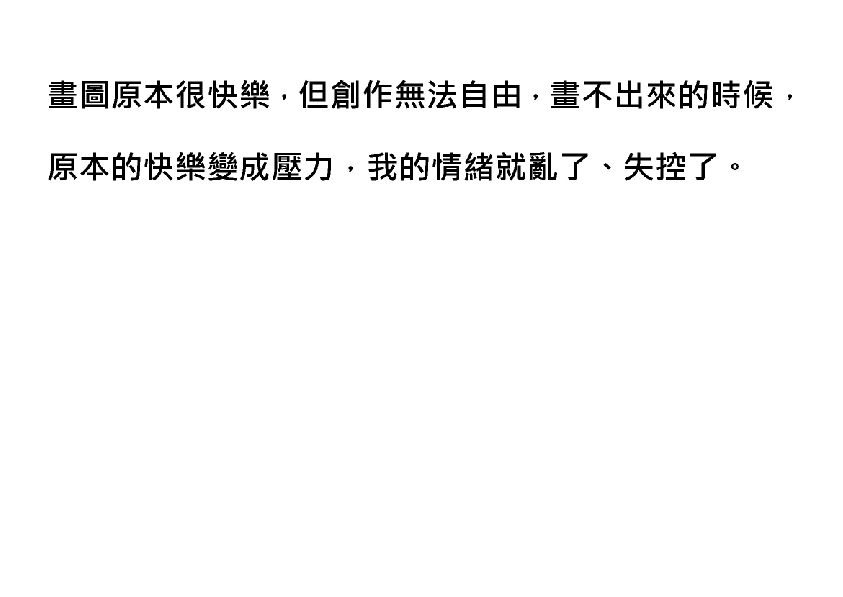 畫圖原本很快樂，但創作無法自由，畫不出來的時候，原本的快樂變成壓力，我的情緒就亂了、失控了。